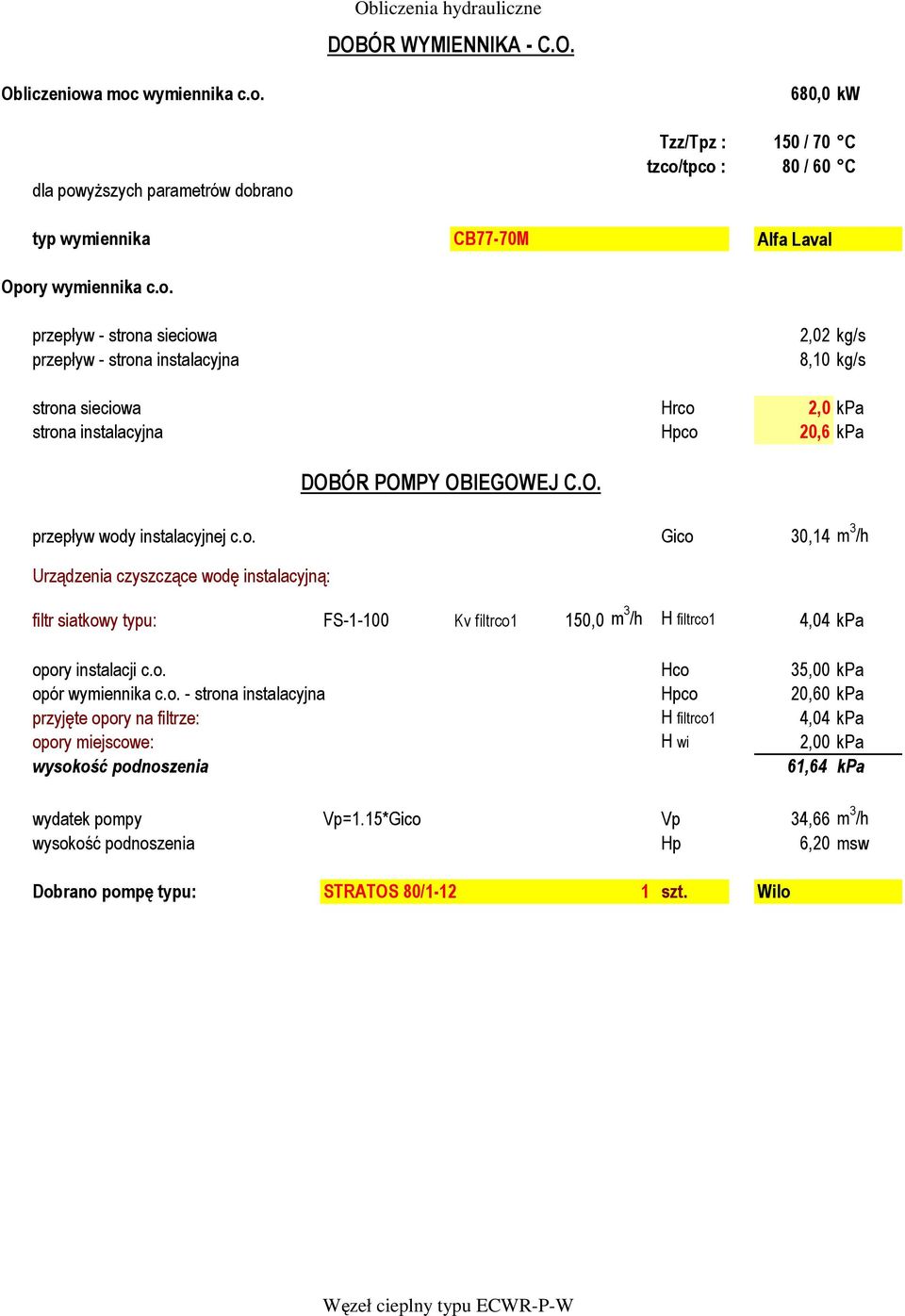 Obliczenia hydrauliczne

DOBÓR WYMIENNIKA - C.O.

Obliczeniowa moc wymiennika c.o. 680,0 kW

Tzz/Tpz : 150 / 70 °C
tzco/tpco : 80 / 60 °C

dla powyższych parametrów dobrano

typ wymiennika CB77-70M Alfa Laval

Opory wymiennika c.o.

przepływ - strona sieciowa 2,02 kg/s
przepływ - strona instalacyjna 8,10 kg/s

strona sieciowa Hrco 2,0 kPa
strona instalacyjna Hpco 20,6 kPa

DOBÓR POMPY OBIEGOWEJ C.O.

przepływ wody instalacyjnej c.o. Gico 30,14 $m^3/h$

Urządzenia czyszczące wodę instalacyjną:

filtr siatkowy typu: FS-1-100 Kv filtrco1 150,0 $m^3/h$ H filtrco1 4,04 kPa

opory instalacji c.o. Hco 35,00 kPa
opór wymiennika c.o. - strona instalacyjna Hpco 20,60 kPa
przyjęte opory na filtrze: H filtrco1 4,04 kPa
opory miejscowe: H wi 2,00 kPa
wysokość podnoszenia 61,64 kPa

wydatek pompy Vp=1.15*Gico Vp 34,66 $m^3/h$
wysokość podnoszenia Hp 6,20 msw

Dobrano pompę typu: STRATOS 80/1-12 1 szt. Wilo

Węzeł cieplny typu ECWR-P-W